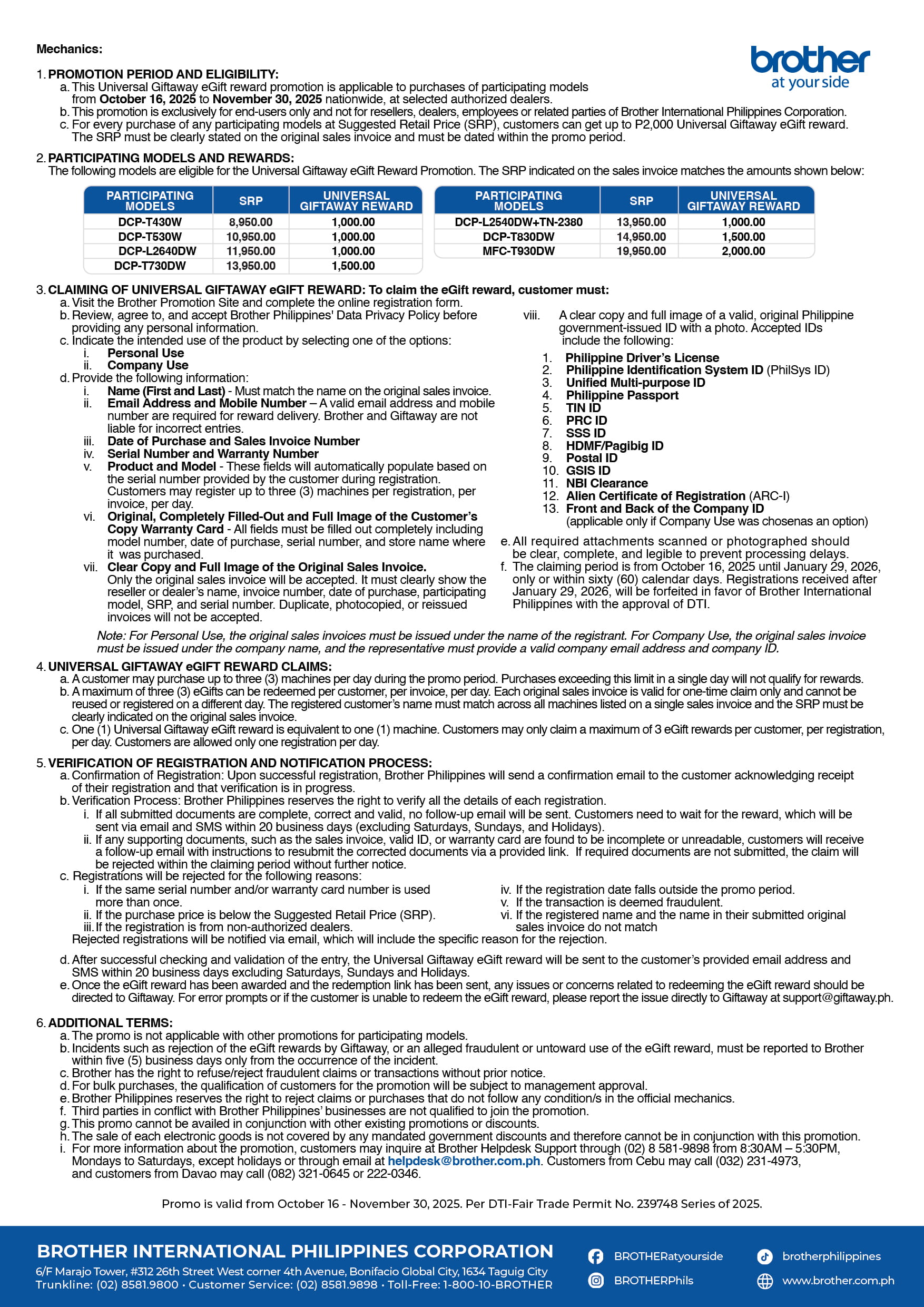 Mechanics:

brother
at your side

1. PROMOTION PERIOD AND ELIGIBILITY:
a. This Universal Giftaway eGift reward promotion is applicable to purchases of participating models from October 16, 2025 to November 30, 2025 nationwide, at selected authorized dealers.
b. This promotion is exclusively for end-users only and not for resellers, dealers, employees or related parties of Brother International Philippines Corporation.
c. For every purchase of any participating models at Suggested Retail Price (SRP), customers can get up to P2,000 Universal Giftaway eGift reward. The SRP must be clearly stated on the original sales invoice and must be dated within the promo period.

2. PARTICIPATING MODELS AND REWARDS:
The following models are eligible for the Universal Giftaway eGift Reward Promotion. The SRP indicated on the sales invoice matches the amounts shown below:

| PARTICIPATING MODELS | SRP | UNIVERSAL GIFTAWAY REWARD |
|---|---|---|
| DCP-T430W | 8,950.00 | 1,000.00 |
| DCP-T530W | 10,950.00 | 1,000.00 |
| DCP-L2640DW | 11,950.00 | 1,000.00 |
| DCP-T730DW | 13,950.00 | 1,500.00 |

| PARTICIPATING MODELS | SRP | UNIVERSAL GIFTAWAY REWARD |
|---|---|---|
| DCP-L2540DW+TN-2380 | 13,950.00 | 1,000.00 |
| DCP-T830DW | 14,950.00 | 1,500.00 |
| MFC-T930DW | 19,950.00 | 2,000.00 |

3. CLAIMING OF UNIVERSAL GIFTAWAY eGIFT REWARD: To claim the eGift reward, customer must:
a. Visit the Brother Promotion Site and complete the online registration form.
b. Review, agree to, and accept Brother Philippines' Data Privacy Policy before providing any personal information.
c. Indicate the intended use of the product by selecting one of the options:
i. Personal Use
ii. Company Use
d. Provide the following information:
i. Name (First and Last) - Must match the name on the original sales invoice.
ii. Email Address and Mobile Number – A valid email address and mobile number are required for reward delivery. Brother and Giftaway are not liable for incorrect entries.
iii. Date of Purchase and Sales Invoice Number
iv. Serial Number and Warranty Number
v. Product and Model - These fields will automatically populate based on the serial number provided by the customer during registration. Customers may register up to three (3) machines per registration, per invoice, per day.
vi. Original, Completely Filled-Out and Full Image of the Customer's Copy Warranty Card - All fields must be filled out completely including model number, date of purchase, serial number, and store name where it was purchased.
vii. Clear Copy and Full Image of the Original Sales Invoice. Only the original sales invoice will be accepted. It must clearly show the reseller or dealer's name, invoice number, date of purchase, participating model, SRP, and serial number. Duplicate, photocopied, or reissued invoices will not be accepted.
viii. A clear copy and full image of a valid, original Philippine government-issued ID with a photo. Accepted IDs include the following:
1. Philippine Driver's License
2. Philippine Identification System ID (PhilSys ID)
3. Unified Multi-purpose ID
4. Philippine Passport
5. TIN ID
6. PRC ID
7. SSS ID
8. HDMF/Pagibig ID
9. Postal ID
10. GSIS ID
11. NBI Clearance
12. Alien Certificate of Registration (ARC-I)
13. Front and Back of the Company ID (applicable only if Company Use was chosenas an option)
e. All required attachments scanned or photographed should be clear, complete, and legible to prevent processing delays.
f. The claiming period is from October 16, 2025 until January 29, 2026, only or within sixty (60) calendar days. Registrations received after January 29, 2026, will be forfeited in favor of Brother International Philippines with the approval of DTI.

Note: For Personal Use, the original sales invoices must be issued under the name of the registrant. For Company Use, the original sales invoice must be issued under the company name, and the representative must provide a valid company email address and company ID.

4. UNIVERSAL GIFTAWAY eGIFT REWARD CLAIMS:
a. A customer may purchase up to three (3) machines per day during the promo period. Purchases exceeding this limit in a single day will not qualify for rewards.
b. A maximum of three (3) eGifts can be redeemed per customer, per invoice, per day. Each original sales invoice is valid for one-time claim only and cannot be reused or registered on a different day. The registered customer's name must match across all machines listed on a single sales invoice and the SRP must be clearly indicated on the original sales invoice.
c. One (1) Universal Giftaway eGift reward is equivalent to one (1) machine. Customers may only claim a maximum of 3 eGift rewards per customer, per registration, per day. Customers are allowed only one registration per day.

5. VERIFICATION OF REGISTRATION AND NOTIFICATION PROCESS:
a. Confirmation of Registration: Upon successful registration, Brother Philippines will send a confirmation email to the customer acknowledging receipt of their registration and that verification is in progress.
b. Verification Process: Brother Philippines reserves the right to verify all the details of each registration.
i. If all submitted documents are complete, correct and valid, no follow-up email will be sent. Customers need to wait for the reward, which will be sent via email and SMS within 20 business days (excluding Saturdays, Sundays, and Holidays).
ii. If any supporting documents, such as the sales invoice, valid ID, or warranty card are found to be incomplete or unreadable, customers will receive a follow-up email with instructions to resubmit the corrected documents via a provided link. If required documents are not submitted, the claim will be rejected within the claiming period without further notice.
c. Registrations will be rejected for the following reasons:
i. If the same serial number and/or warranty card number is used more than once.
ii. If the purchase price is below the Suggested Retail Price (SRP).
iii. If the registration is from non-authorized dealers.
iv. If the registration date falls outside the promo period.
v. If the transaction is deemed fraudulent.
vi. If the registered name and the name in their submitted original sales invoice do not match
Rejected registrations will be notified via email, which will include the specific reason for the rejection.
d. After successful checking and validation of the entry, the Universal Giftaway eGift reward will be sent to the customer's provided email address and SMS within 20 business days excluding Saturdays, Sundays and Holidays.
e. Once the eGift reward has been awarded and the redemption link has been sent, any issues or concerns related to redeeming the eGift reward should be directed to Giftaway. For error prompts or if the customer is unable to redeem the eGift reward, please report the issue directly to Giftaway at support@giftaway.ph.

6. ADDITIONAL TERMS:
a. The promo is not applicable with other promotions for participating models.
b. Incidents such as rejection of the eGift rewards by Giftaway, or an alleged fraudulent or untoward use of the eGift reward, must be reported to Brother within five (5) business days only from the occurrence of the incident.
c. Brother has the right to refuse/reject fraudulent claims or transactions without prior notice.
d. For bulk purchases, the qualification of customers for the promotion will be subject to management approval.
e. Brother Philippines reserves the right to reject claims or purchases that do not follow any condition/s in the official mechanics.
f. Third parties in conflict with Brother Philippines' businesses are not qualified to join the promotion.
g. This promo cannot be availed in conjunction with other existing promotions or discounts.
h. The sale of each electronic goods is not covered by any mandated government discounts and therefore cannot be in conjunction with this promotion.
i. For more information about the promotion, customers may inquire at Brother Helpdesk Support through (02) 8 581-9898 from 8:30AM – 5:30PM, Mondays to Saturdays, except holidays or through email at helpdesk@brother.com.ph. Customers from Cebu may call (032) 231-4973, and customers from Davao may call (082) 321-0645 or 222-0346.

Promo is valid from October 16 - November 30, 2025. Per DTI-Fair Trade Permit No. 239748 Series of 2025.

BROTHER INTERNATIONAL PHILIPPINES CORPORATION
6/F Marajo Tower, #312 26th Street West corner 4th Avenue, Bonifacio Global City, 1634 Taguig City
Trunkline: (02) 8581.9800 • Customer Service: (02) 8581.9898 • Toll-Free: 1-800-10-BROTHER

BROTHERatyourside
BROTHERPhils
brotherphilippines
www.brother.com.ph